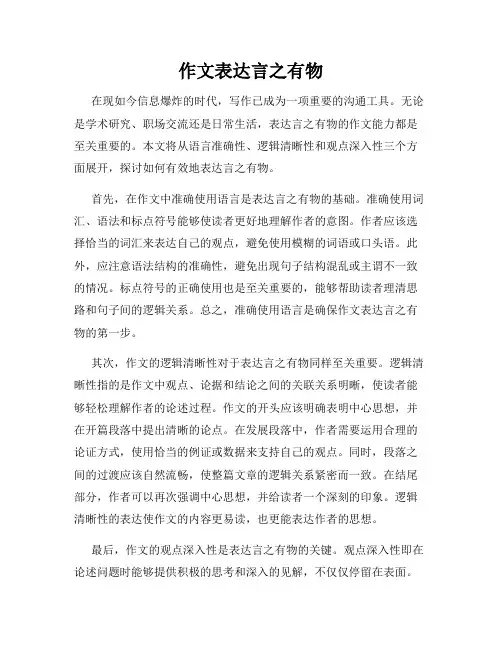 作文表达言之有物

在现如今信息爆炸的时代，写作已成为一项重要的沟通工具。无论是学术研究、职场交流还是日常生活，表达言之有物的作文能力都是至关重要的。本文将从语言准确性、逻辑清晰性和观点深入性三个方面展开，探讨如何有效地表达言之有物。

首先，在作文中准确使用语言是表达言之有物的基础。准确使用词汇、语法和标点符号能够使读者更好地理解作者的意图。作者应该选择恰当的词汇来表达自己的观点，避免使用模糊的词语或口头语。此外，应注意语法结构的准确性，避免出现句子结构混乱或主谓不一致的情况。标点符号的正确使用也是至关重要的，能够帮助读者理清思路和句子间的逻辑关系。总之，准确使用语言是确保作文表达言之有物的第一步。

其次，作文的逻辑清晰性对于表达言之有物同样至关重要。逻辑清晰性指的是作文中观点、论据和结论之间的关联关系明晰，使读者能够轻松理解作者的论述过程。作文的开头应该明确表明中心思想，并在开篇段落中提出清晰的论点。在发展段落中，作者需要运用合理的论证方式，使用恰当的例证或数据来支持自己的观点。同时，段落之间的过渡应该自然流畅，使整篇文章的逻辑关系紧密而一致。在结尾部分，作者可以再次强调中心思想，并给读者一个深刻的印象。逻辑清晰性的表达使作文的内容更易读，也更能表达作者的思想。

最后，作文的观点深入性是表达言之有物的关键。观点深入性即在论述问题时能够提供积极的思考和深入的见解，不仅仅停留在表面。